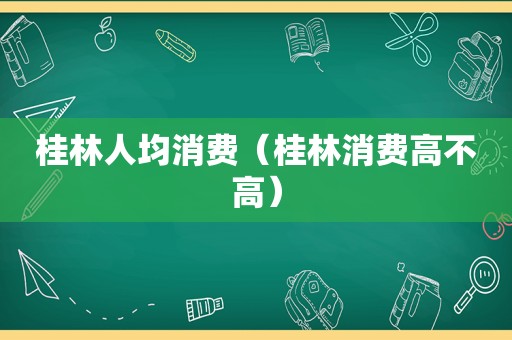 桂林人均消费（桂林消费高不高）